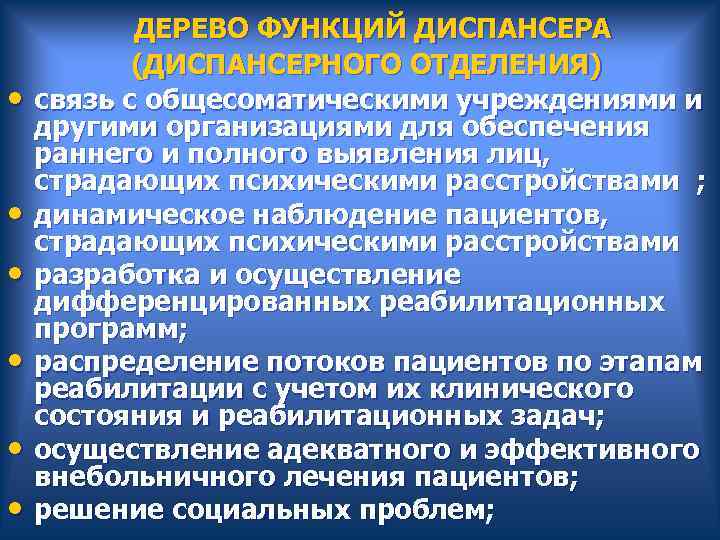 ДЕРЕВО ФУНКЦИЙ ДИСПАНСЕРА (ДИСПАНСЕРНОГО ОТДЕЛЕНИЯ)

• связь с общесоматическими учреждениями и другими организациями для обеспечения раннего и полного выявления лиц, страдающих психическими расстройствами ;
• динамическое наблюдение пациентов, страдающих психическими расстройствами
• разработка и осуществление дифференцированных реабилитационных программ;
• распределение потоков пациентов по этапам реабилитации с учетом их клинического состояния и реабилитационных задач;
• осуществление адекватного и эффективного внебольничного лечения пациентов;
• решение социальных проблем;